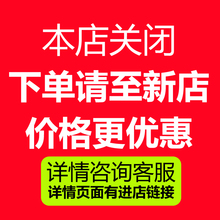 本店关闭
下单请至新店
价格更优惠
详情咨询客服
详情页面有进店链接